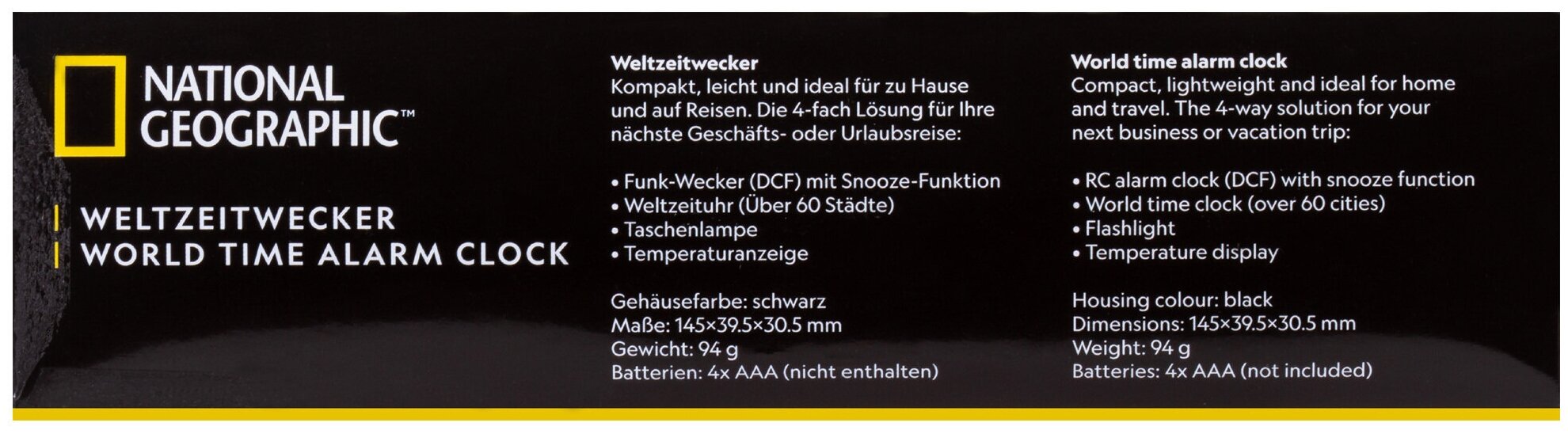 NATIONAL GEOGRAPHIC™

WELTZEITWECKER
WORLD TIME ALARM CLOCK

Weltzeitwecker
Kompakt, leicht und ideal für zu Hause und auf Reisen. Die 4-fach Lösung für Ihre nächste Geschäfts- oder Urlaubsreise:

• Funk-Wecker (DCF) mit Snooze-Funktion
• Weltzeituhr (Über 60 Städte)
• Taschenlampe
• Temperaturanzeige

Gehäusefarbe: schwarz
Maße: 145×39.5×30.5 mm
Gewicht: 94 g
Batterien: 4x AAA (nicht enthalten)

World time alarm clock
Compact, lightweight and ideal for home and travel. The 4-way solution for your next business or vacation trip:

• RC alarm clock (DCF) with snooze function
• World time clock (over 60 cities)
• Flashlight
• Temperature display

Housing colour: black
Dimensions: 145×39.5×30.5 mm
Weight: 94 g
Batteries: 4x AAA (not included)